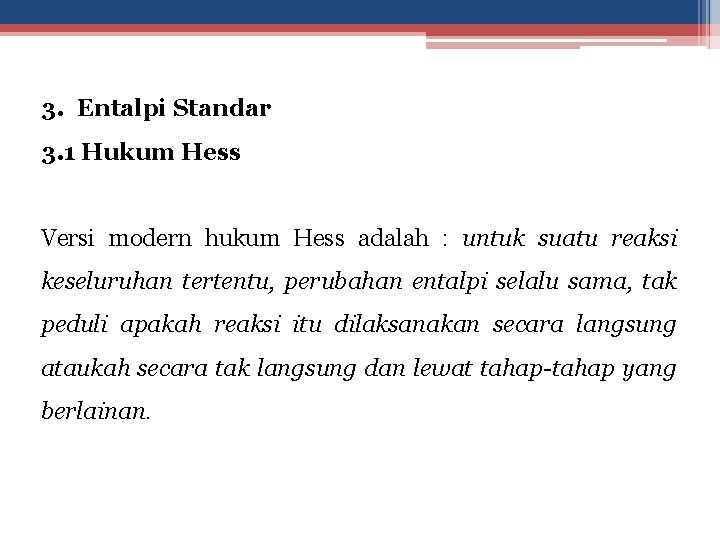 3. Entalpi Standar

3.1 Hukum Hess

Versi modern hukum Hess adalah : untuk suatu reaksi keseluruhan tertentu, perubahan entalpi selalu sama, tak peduli apakah reaksi itu dilaksanakan secara langsung ataukah secara tak langsung dan lewat tahap-tahap yang berlainan.